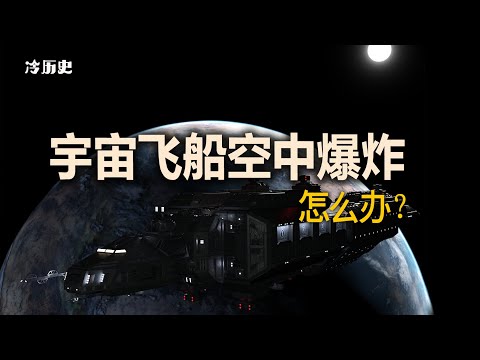 冷历史

宇宙飞船空中爆炸

怎么办?